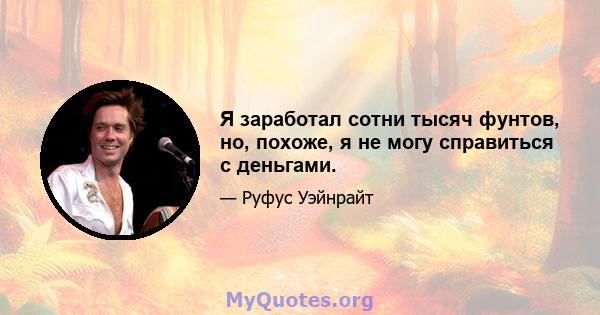 Я заработал сотни тысяч фунтов, но, похоже, я не могу справиться с деньгами.

— Руфус Уэйнрайт

MyQuotes.org